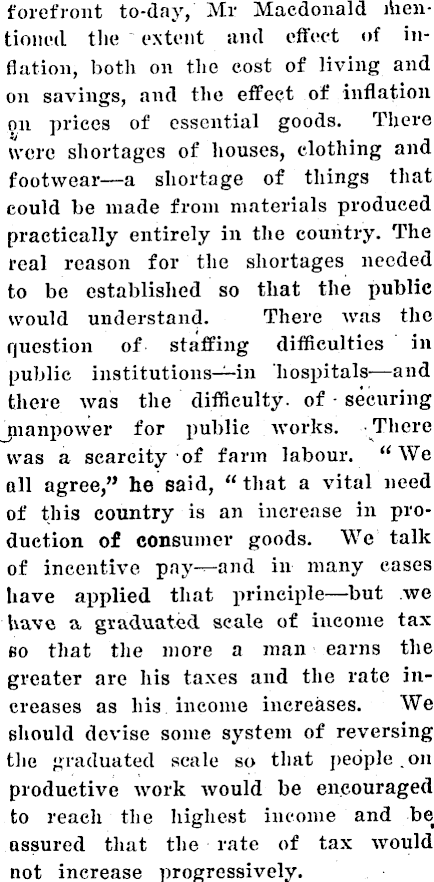 forefront to-day, Mr Macdonald mentioned the extent and effect of inflation, both on the cost of living and on savings, and the effect of inflation on prices of essential goods. There were shortages of houses, clothing and footwear—a shortage of things that could be made from materials produced practically entirely in the country. The real reason for the shortages needed to be established so that the public would understand. There was the question of staffing difficulties in public institutions—in hospitals—and there was the difficulty of securing manpower for public works. There was a scarcity of farm labour. "We all agree," he said, "that a vital need of this country is an increase in production of consumer goods. We talk of incentive pay—and in many cases have applied that principle—but we have a graduated scale of income tax so that the more a man earns the greater are his taxes and the rate increases as his income increases. We should devise some system of reversing the graduated scale so that people on productive work would be encouraged to reach the highest income and be assured that the rate of tax would not increase progressively.